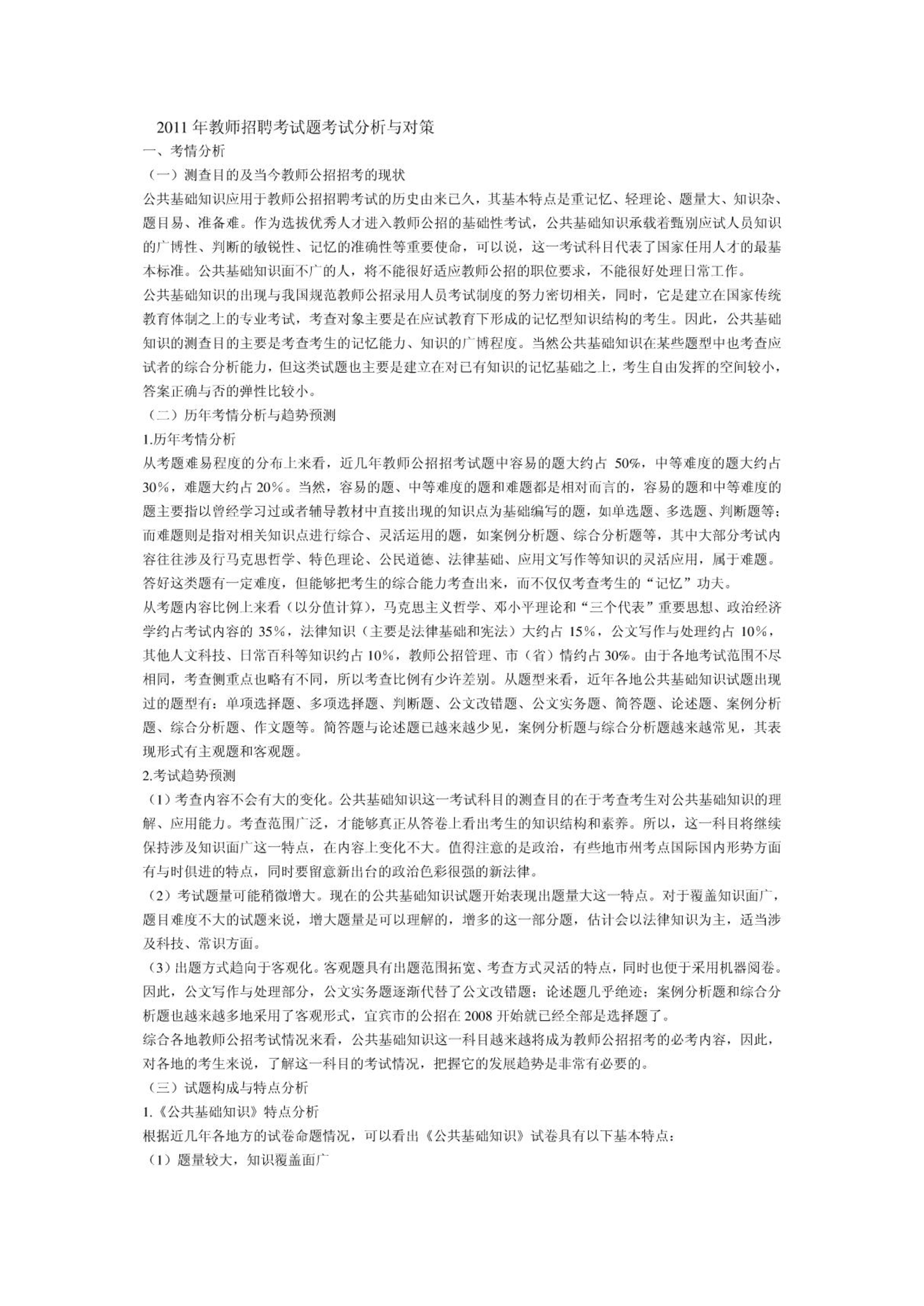 2011 年教师招聘考试题考试分析与对策

一、考情分析

（一）测查目的及当今教师公招招考的现状

公共基础知识应用于教师公招招聘考试的历史由来已久，其基本特点是重记忆、轻理论、题量大、知识杂、题目易、准备难。作为选拔优秀人才进入教师公招的基础性考试，公共基础知识承载着甄别应试人员知识的广博性、判断的敏锐性、记忆的准确性等重要使命，可以说，这一考试科目代表了国家任用人才的最基本标准。公共基础知识面不广的人，将不能很好适应教师公招的职位要求，不能很好处理日常工作。

公共基础知识的出现与我国规范教师公招录用人员考试制度的努力密切相关，同时，它是建立在国家传统教育体制之上的专业考试，考查对象主要是在应试教育下形成的记忆型知识结构的考生。因此，公共基础知识的测查目的主要是考查考生的记忆能力、知识的广博程度。当然公共基础知识在某些题型中也考查应试者的综合分析能力，但这类试题也主要是建立在对已有知识的记忆基础之上，考生自由发挥的空间较小，答案正确与否的弹性比较小。

（二）历年考情分析与趋势预测

1.历年考情分析

从考题难易程度的分布上来看，近几年教师公招招考试题中容易的题大约占 50%，中等难度的题大约占 30%，难题大约占 20%。当然，容易的题、中等难度的题和难题都是相对而言的，容易的题和中等难度的题主要指以曾经学习过或者辅导教材中直接出现的知识点为基础编写的题，如单选题、多选题、判断题等；而难题则是指对相关知识点进行综合、灵活运用的题，如案例分析题、综合分析题等，其中大部分考试内容往往涉及行马克思哲学、特色理论、公民道德、法律基础、应用文写作等知识的灵活应用，属于难题。答好这类题有一定难度，但能够把考生的综合能力考查出来，而不仅仅考查考生的“记忆”功夫。

从考题内容比例上来看（以分值计算），马克思主义哲学、邓小平理论和“三个代表”重要思想、政治经济学约占考试内容的 35%，法律知识（主要是法律基础和宪法）大约占 15%，公文写作与处理约占 10%，其他人文科技、日常百科等知识约占 10%，教师公招管理、市（省）情约占 30%。由于各地考试范围不尽相同，考查侧重点也略有不同，所以考查比例有少许差别。从题型来看，近年各地公共基础知识试题出现过的题型有：单项选择题、多项选择题、判断题、公文改错题、公文实务题、简答题、论述题、案例分析题、综合分析题、作文题等。简答题与论述题已越来越少见，案例分析题与综合分析题越来越常见，其表现形式有主观题和客观题。

2.考试趋势预测

（1）考查内容不会有大的变化。公共基础知识这一考试科目的测查目的在于考查考生对公共基础知识的理解、应用能力。考查范围广泛，才能够真正从答卷上看出考生的知识结构和素养。所以，这一科目将继续保持涉及知识面广这一特点，在内容上变化不大。值得注意的是政治，有些地市州考点国际国内形势方面有与时俱进的特点，同时要留意新出台的政治色彩很强的新法律。

（2）考试题量可能稍微增大。现在的公共基础知识试题开始表现出题量大这一特点。对于覆盖知识面广，题目难度不大的试题来说，增大题量是可以理解的，增多的这一部分题，估计会以法律知识为主，适当涉及科技、常识方面。

（3）出题方式趋向于客观化。客观题具有出题范围拓宽、考查方式灵活的特点，同时也便于采用机器阅卷。因此，公文写作与处理部分，公文实务题逐渐代替了公文改错题；论述题几乎绝迹；案例分析题和综合分析题也越来越多地采用了客观形式，宜宾市的公招在 2008 开始就已经全部是选择题了。

综合各地教师公招考试情况来看，公共基础知识这一科目越来越将成为教师公招招考的必考内容，因此，对各地的考生来说，了解这一科目的考试情况，把握它的发展趋势是非常有必要的。

（三）试题构成与特点分析

1.《公共基础知识》特点分析

根据近几年各地方的试卷命题情况，可以看出《公共基础知识》试卷具有以下基本特点：

（1）题量较大，知识覆盖面广